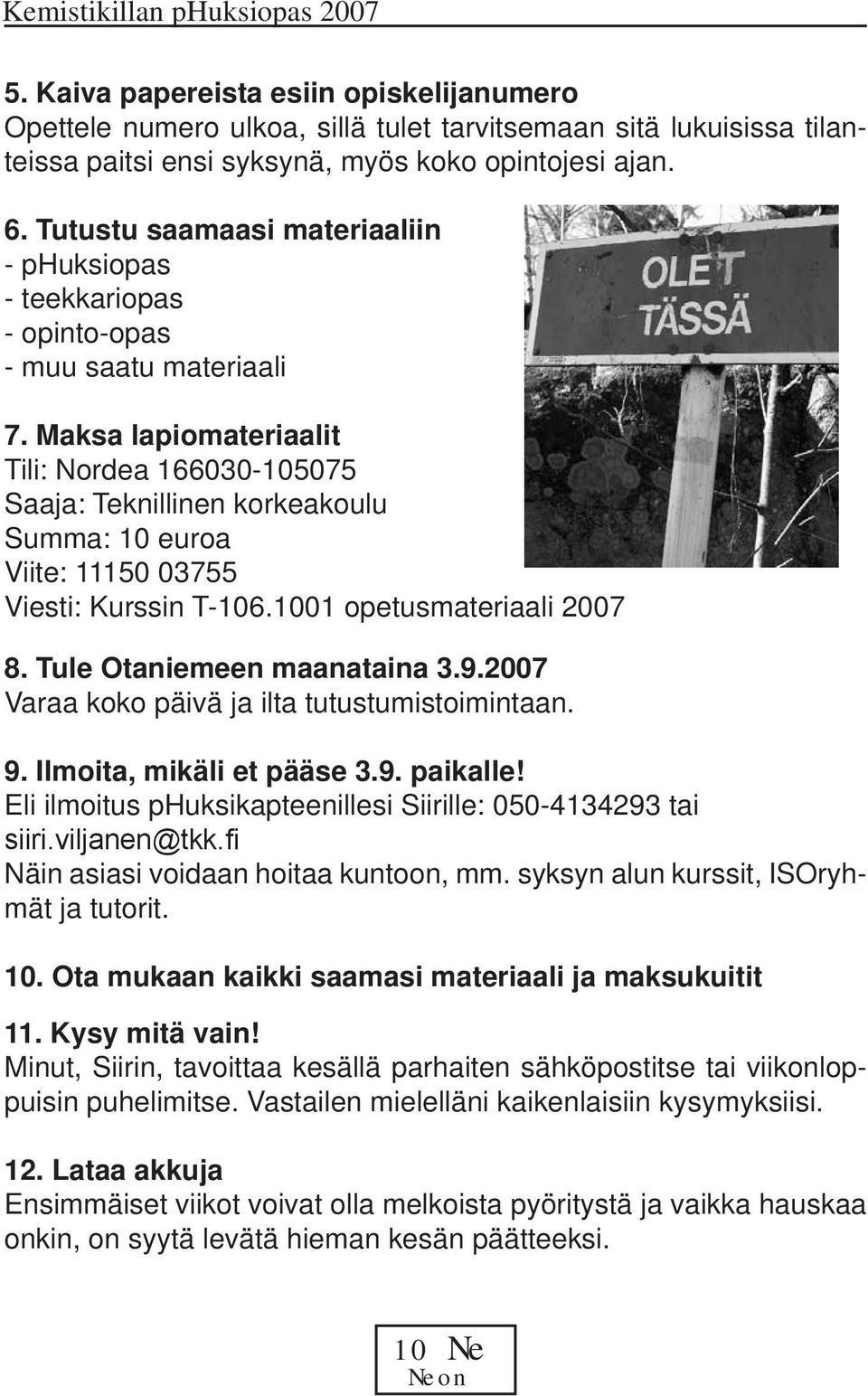 Kemistikillan pHuksiopas 2007

5. Kaiva papereista esiin opiskelijanumero
Opettele numero ulkoa, sillä tulet tarvitsemaan sitä lukuisissa tilanteissa paitsi ensi syksynä, myös koko opintojesi ajan.

6. Tutustu saamaasi materiaaliin
- pHuksiopas
- teekkariopas
- opinto-opas
- muu saatu materiaali

OLET TÄSSÄ

7. Maksa lapiomateriaalit
Tili: Nordea 166030-105075
Saaja: Teknillinen korkeakoulu
Summa: 10 euroa
Viite: 11150 03755
Viesti: Kurssin T-106.1001 opetusmateriaali 2007

8. Tule Otaniemeen maanataina 3.9.2007
Varaa koko päivä ja ilta tutustumistoimintaan.

9. Ilmoita, mikäli et pääse 3.9. paikalle!
Eli ilmoitus pHuksikapteenillesi Siirille: 050-4134293 tai siiri.viljanen@tkk.fi
Näin asiasi voidaan hoitaa kuntoon, mm. syksyn alun kurssit, ISOryhmät ja tutorit.

10. Ota mukaan kaikki saamasi materiaali ja maksukuitit

11. Kysy mitä vain!
Minut, Siirin, tavoittaa kesällä parhaiten sähköpostitse tai viikonloppuisin puhelimitse. Vastailen mielelläni kaikenlaisiin kysymyksiisi.

12. Lataa akkuja
Ensimmäiset viikot voivat olla melkoista pyöritystä ja vaikka hauskaa onkin, on syytä levätä hieman kesän päätteeksi.

10 Ne
Neon